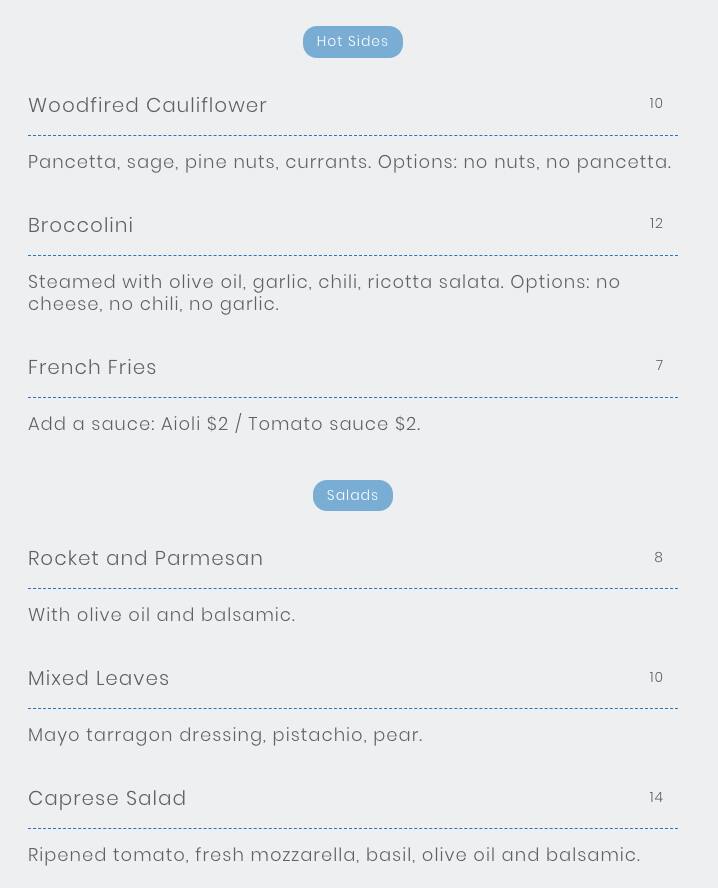 Hot Sides

Woodfired Cauliflower 10

Pancetta, sage, pine nuts, currants. Options: no nuts, no pancetta.

Broccolini 12

Steamed with olive oil, garlic, chili, ricotta salata. Options: no cheese, no chili, no garlic.

French Fries 7

Add a sauce: Aioli $2 / Tomato sauce $2.

Salads

Rocket and Parmesan 8

With olive oil and balsamic.

Mixed Leaves 10

Mayo tarragon dressing, pistachio, pear.

Caprese Salad 14

Ripened tomato, fresh mozzarella, basil, olive oil and balsamic.